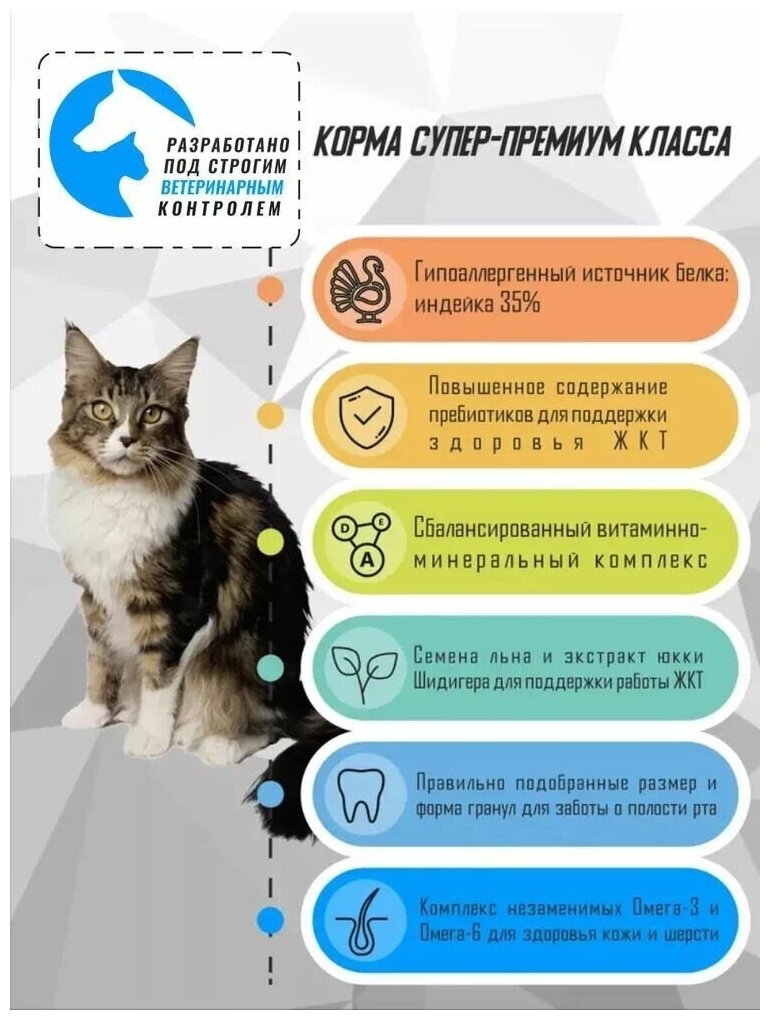 РАЗРАБОТАНО
ПОД СТРОГИМ
ВЕТЕРИНАРНЫМ
КОНТРОЛЕМ

КОРМА СУПЕР-ПРЕМИУМ КЛАССА

Гипоаллергенный источник белка: индейка 35%

Повышенное содержание пребиотиков для поддержки здоровья ЖКТ

D E
A

Сбалансированный витаминно-минеральный комплекс

Семена льна и экстракт юкки Шидигера для поддержки работы ЖКТ

Правильно подобранные размер и форма гранул для заботы о полости рта

Комплекс незаменимых Омега-3 и Омега-6 для здоровья кожи и шерсти